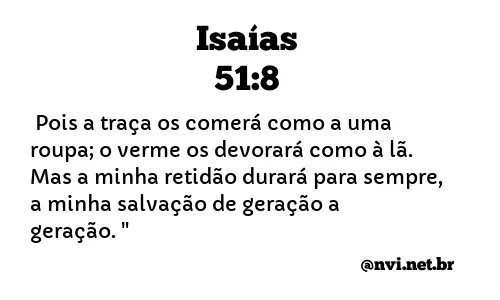 Isaías
51:8

Pois a traça os comerá como a uma roupa; o verme os devorará como à lã. Mas a minha retidão durará para sempre, a minha salvação de geração a geração. "

@nvi.net.br